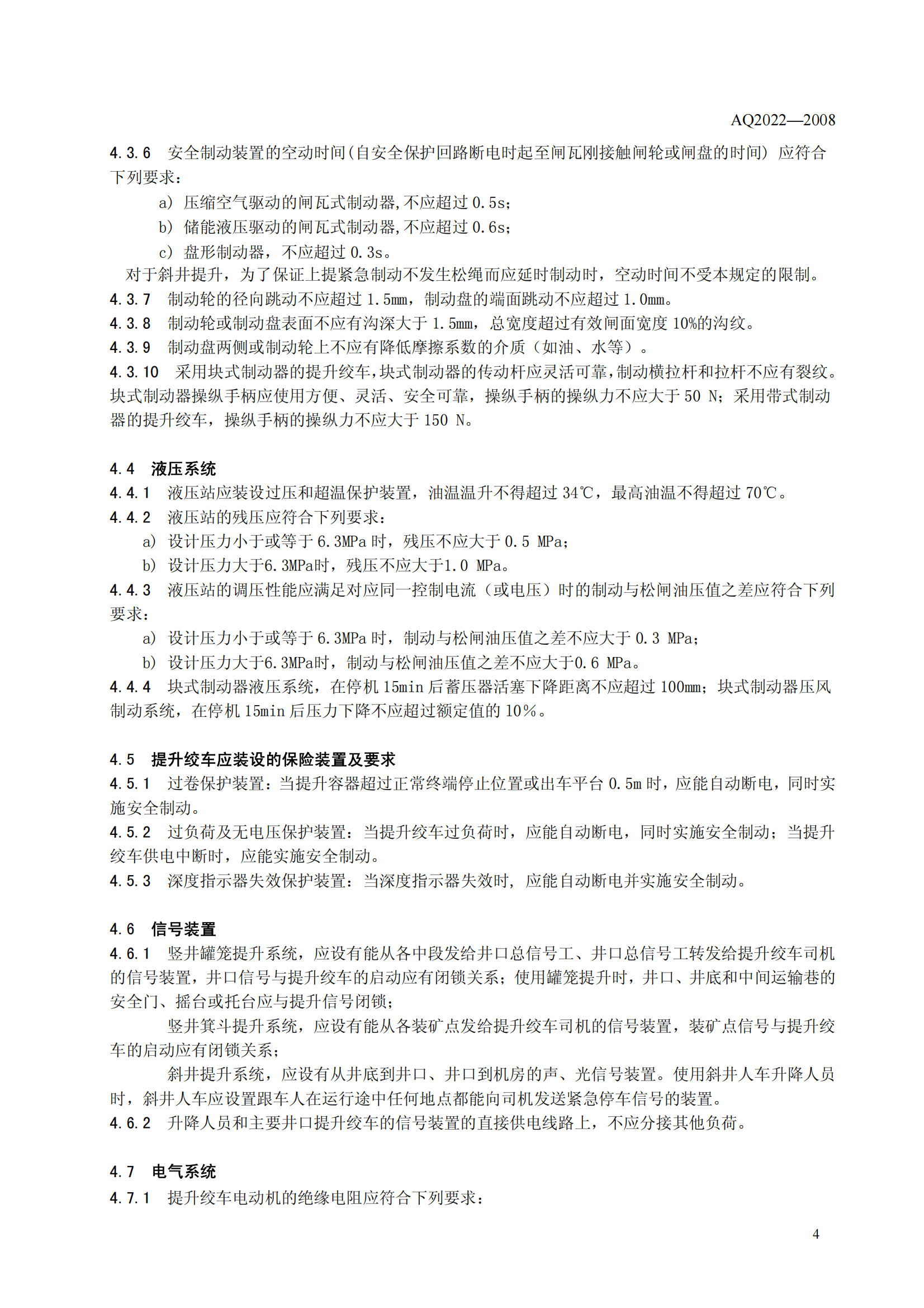 AQ2022—2008

4.3.6 安全制动装置的空动时间(自安全保护回路断电时起至闸瓦刚接触闸轮或闸盘的时间) 应符合下列要求：

a) 压缩空气驱动的闸瓦式制动器,不应超过 0.5s;

b) 储能液压驱动的闸瓦式制动器,不应超过 0.6s;

c) 盘形制动器，不应超过 0.3s。

对于斜井提升，为了保证上提紧急制动不发生松绳而应延时制动时，空动时间不受本规定的限制。

4.3.7 制动轮的径向跳动不应超过 1.5mm，制动盘的端面跳动不应超过 1.0mm。

4.3.8 制动轮或制动盘表面不应有沟深大于 1.5mm，总宽度超过有效闸面宽度 10%的沟纹。

4.3.9 制动盘两侧或制动轮上不应有降低摩擦系数的介质（如油、水等）。

4.3.10 采用块式制动器的提升绞车,块式制动器的传动杆应灵活可靠,制动横拉杆和拉杆不应有裂纹。块式制动器操纵手柄应使用方便、灵活、安全可靠，操纵手柄的操纵力不应大于 50 N；采用带式制动器的提升绞车，操纵手柄的操纵力不应大于 150 N。

4.4 液压系统

4.4.1 液压站应装设过压和超温保护装置，油温温升不得超过 34℃，最高油温不得超过 70℃。

4.4.2 液压站的残压应符合下列要求：

a) 设计压力小于或等于 6.3MPa 时，残压不应大于 0.5 MPa；

b) 设计压力大于6.3MPa时，残压不应大于1.0 MPa。

4.4.3 液压站的调压性能应满足对应同一控制电流（或电压）时的制动与松闸油压值之差应符合下列要求：

a) 设计压力小于或等于 6.3MPa 时，制动与松闸油压值之差不应大于 0.3 MPa；

b) 设计压力大于6.3MPa时，制动与松闸油压值之差不应大于0.6 MPa。

4.4.4 块式制动器液压系统，在停机 15min 后蓄压器活塞下降距离不应超过 100mm；块式制动器压风制动系统，在停机 15min 后压力下降不应超过额定值的 10%。

4.5 提升绞车应装设的保险装置及要求

4.5.1 过卷保护装置：当提升容器超过正常终端停止位置或出车平台 0.5m 时，应能自动断电，同时实施安全制动。

4.5.2 过负荷及无电压保护装置：当提升绞车过负荷时，应能自动断电，同时实施安全制动；当提升绞车供电中断时，应能实施安全制动。

4.5.3 深度指示器失效保护装置：当深度指示器失效时，应能自动断电并实施安全制动。

4.6 信号装置

4.6.1 竖井罐笼提升系统，应设有能从各中段发给井口总信号工、井口总信号工转发给提升绞车司机的信号装置，井口信号与提升绞车的启动应有闭锁关系；使用罐笼提升时，井口、井底和中间运输巷的安全门、摇台或托台应与提升信号闭锁；

竖井箕斗提升系统，应设有能从各装矿点发给提升绞车司机的信号装置，装矿点信号与提升绞车的启动应有闭锁关系；

斜井提升系统，应设有从井底到井口、井口到机房的声、光信号装置。使用斜井人车升降人员时，斜井人车应设置跟车人在运行途中任何地点都能向司机发送紧急停车信号的装置。

4.6.2 升降人员和主要井口提升绞车的信号装置的直接供电线路上，不应分接其他负荷。

4.7 电气系统

4.7.1 提升绞车电动机的绝缘电阻应符合下列要求：

4